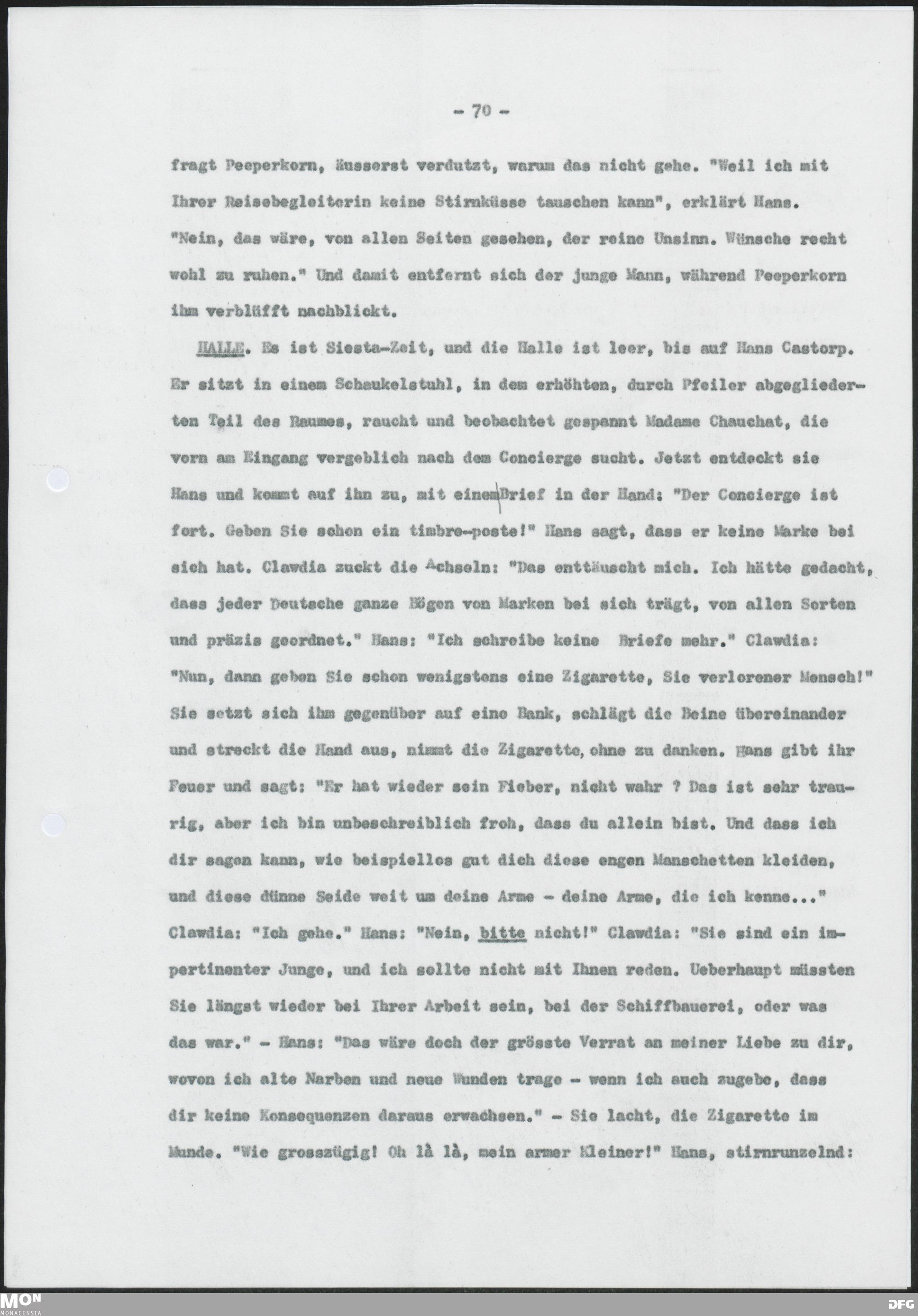 - 70 -

fragt Peeperkorn, äusserst verdutzt, warum das nicht gehe. "Weil ich mit Ihrer Reisebegleiterin keine Stirnküsse tauschen kann", erklärt Hans. "Nein, das wäre, von allen Seiten gesehen, der reine Unsinn. Wünsche recht wohl zu ruhen." Und damit entfernt sich der junge Mann, während Peeperkorn ihm verblüfft nachblickt.

HALLE. Es ist Siesta-Zeit, und die Halle ist leer, bis auf Hans Castorp. Er sitzt in einem Schaukelstuhl, in dem erhöhten, durch Pfeiler abgegliederten Teil des Raumes, raucht und beobachtet gespannt Madame Chauchat, die vorn am Eingang vergeblich nach dem Concierge sucht. Jetzt entdeckt sie Hans und kommt auf ihn zu, mit einem Brief in der Hand: "Der Concierge ist fort. Geben Sie schon ein timbre-poste!" Hans sagt, dass er keine Marke bei sich hat. Clawdia zuckt die Achseln: "Das enttäuscht mich. Ich hätte gedacht, dass jeder Deutsche ganze Bögen von Marken bei sich trägt, von allen Sorten und präzis geordnet." Hans: "Ich schreibe keine Briefe mehr." Clawdia: "Nun, dann geben Sie schon wenigstens eine Zigarette, Sie verlorener Mensch!" Sie setzt sich ihm gegenüber auf eine Bank, schlägt die Beine übereinander und streckt die Hand aus, nimmt die Zigarette, ohne zu danken. Hans gibt ihr Feuer und sagt: "Er hat wieder sein Fieber, nicht wahr ? Das ist sehr traurig, aber ich bin unbeschreiblich froh, dass du allein bist. Und dass ich dir sagen kann, wie beispiellos gut dich diese engen Manschetten kleiden, und diese dünne Seide weit um deine Arme - deine Arme, die ich kenne..." Clawdia: "Ich gehe." Hans: "Nein, bitte nicht!" Clawdia: "Sie sind ein impertinenter Junge, und ich sollte nicht mit Ihnen reden. Ueberhaupt müssten Sie längst wieder bei Ihrer Arbeit sein, bei der Schiffbauerei, oder was das war." - Hans: "Das wäre doch der grösste Verrat an meiner Liebe zu dir, wovon ich alte Narben und neue Wunden trage - wenn ich auch zugebe, dass dir keine Konsequenzen daraus erwachsen." - Sie lacht, die Zigarette im Munde. "Wie grosszügig! Oh là là, mein armer Kleiner!" Hans, stirnrunzelnd:

MON
MONACENSIA
DFG